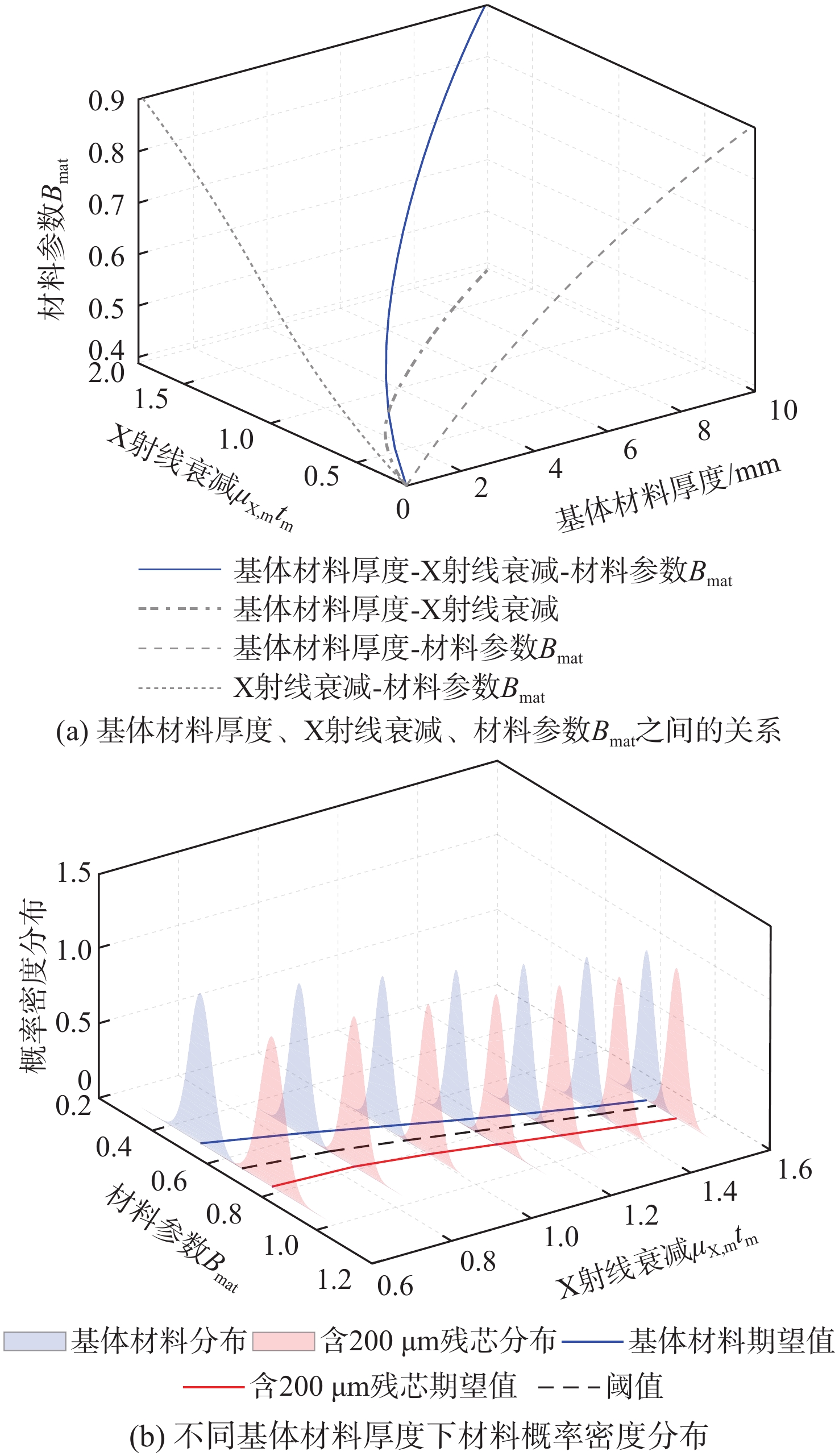 0.9
0.8
0.7
0.6
0.5
0.4
材料参数$B_{mat}$
2.0
1.5
1.0
0.5
0
X射线衰减$\mu_{X,m}t_m$
2
4
6
8
10
基体材料厚度/mm

基体材料厚度-X射线衰减-材料参数$B_{mat}$
基体材料厚度-X射线衰减
基体材料厚度-材料参数$B_{mat}$
X射线衰减-材料参数$B_{mat}$

(a) 基体材料厚度、X射线衰减、材料参数$B_{mat}$之间的关系

1.5
1.0
0.5
0
概率密度分布
0.2
0.4
0.6
0.8
1.0
1.2
材料参数$B_{mat}$
0.6
0.8
1.0
1.2
1.4
1.6
X射线衰减$\mu_{X,m}t_m$

基体材料分布 含200 μm残芯分布 基体材料期望值
含200 μm残芯期望值 阈值

(b) 不同基体材料厚度下材料概率密度分布